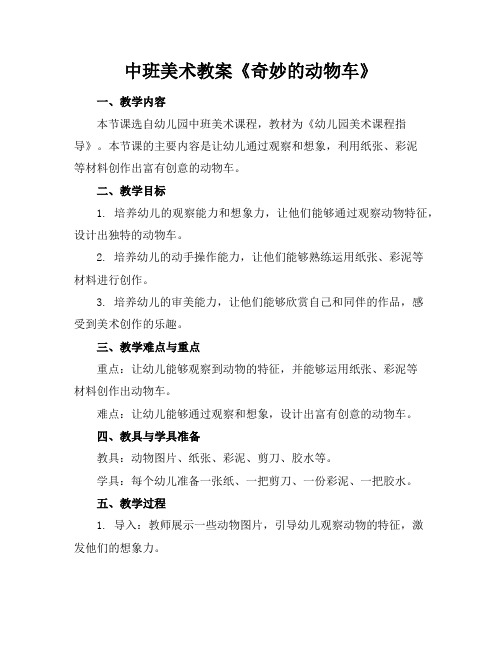 中班美术教案《奇妙的动物车》

一、教学内容

本节课选自幼儿园中班美术课程，教材为《幼儿园美术课程指导》。本节课的主要内容是让幼儿通过观察和想象，利用纸张、彩泥等材料创作出富有创意的动物车。

二、教学目标

1. 培养幼儿的观察能力和想象力，让他们能够通过观察动物特征，设计出独特的动物车。

2. 培养幼儿的动手操作能力，让他们能够熟练运用纸张、彩泥等材料进行创作。

3. 培养幼儿的审美能力，让他们能够欣赏自己和同伴的作品，感受到美术创作的乐趣。

三、教学难点与重点

重点：让幼儿能够观察到动物的特征，并能够运用纸张、彩泥等材料创作出动物车。

难点：让幼儿能够通过观察和想象，设计出富有创意的动物车。

四、教具与学具准备

教具：动物图片、纸张、彩泥、剪刀、胶水等。

学具：每个幼儿准备一张纸、一把剪刀、一份彩泥、一把胶水。

五、教学过程

1. 导入：教师展示一些动物图片，引导幼儿观察动物的特征，激发他们的想象力。